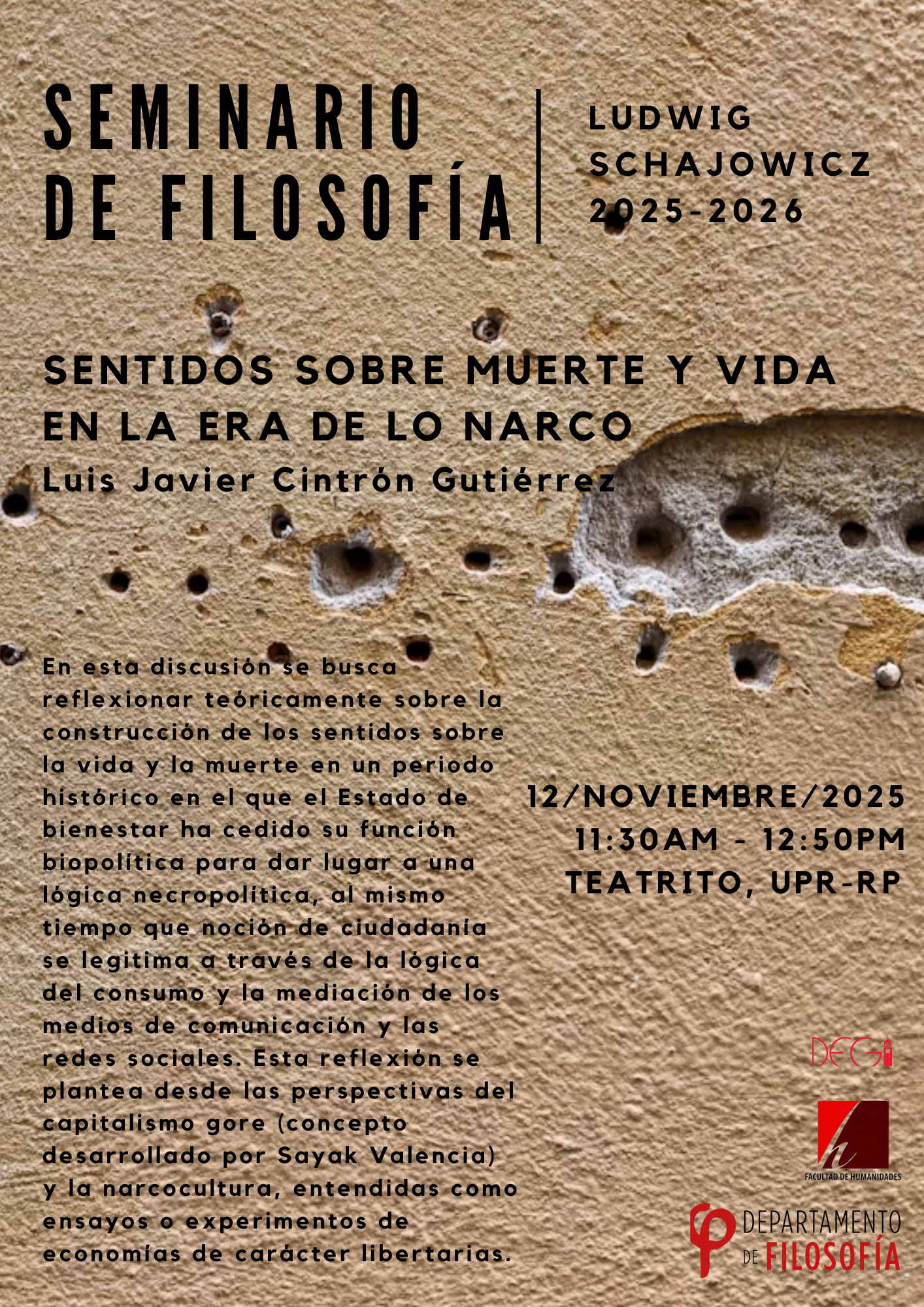 SEMINARIO DE FILOSOFÍA

LUDWIG SCHAJOWICZ 2025-2026

SENTIDOS SOBRE MUERTE Y VIDA EN LA ERA DE LO NARCO
Luis Javier Cintrón Gutiérrez

En esta discusión se busca reflexionar teóricamente sobre la construcción de los sentidos sobre la vida y la muerte en un periodo histórico en el que el Estado de bienestar ha cedido su función biopolítica para dar lugar a una lógica necropolítica, al mismo tiempo que noción de ciudadanía se legitima a través de la lógica del consumo y la mediación de los medios de comunicación y las redes sociales. Esta reflexión se plantea desde las perspectivas del capitalismo gore (concepto desarrollado por Sayak Valencia) y la narcocultura, entendidas como ensayos o experimentos de economías de carácter libertarias.

12/NOVIEMBRE/2025
11:30AM - 12:50PM
TEATRITO, UPR-RP

DEGI

h
FACULTAD DE HUMANIDADES

DEPARTAMENTO DE FILOSOFÍA